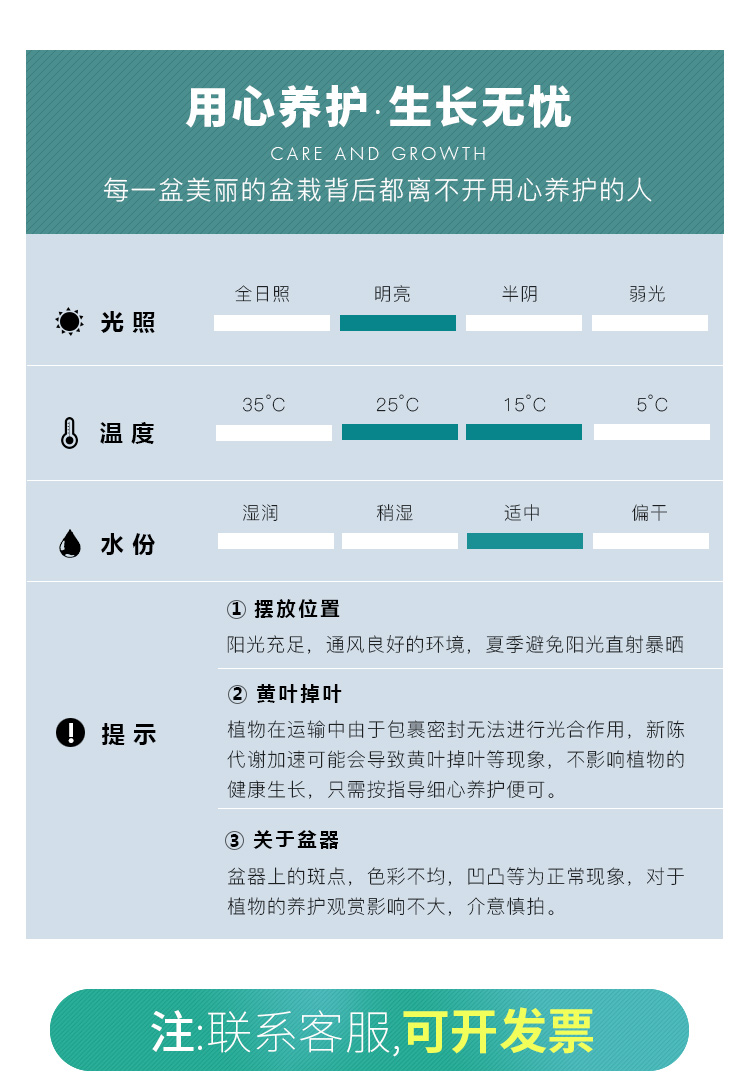 用心养护·生长无忧
CARE AND GROWTH
每一盆美丽的盆栽背后都离不开用心养护的人

光照

全日照 明亮 半阴 弱光

温度

35°C 25°C 15°C 5°C

水份

湿润 稍湿 适中 偏干

提示

① 摆放位置
阳光充足，通风良好的环境，夏季避免阳光直射暴晒

② 黄叶掉叶
植物在运输中由于包裹密封无法进行光合作用，新陈代谢加速可能会导致黄叶掉叶等现象，不影响植物的健康生长，只需按指导细心养护便可。

③ 关于盆器
盆器上的斑点，色彩不均，凹凸等为正常现象，对于植物的养护观赏影响不大，介意慎拍。

注:联系客服,可开发票